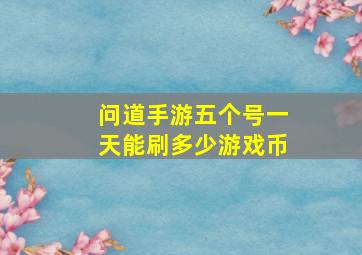 问道手游五个号一天能刷多少游戏币